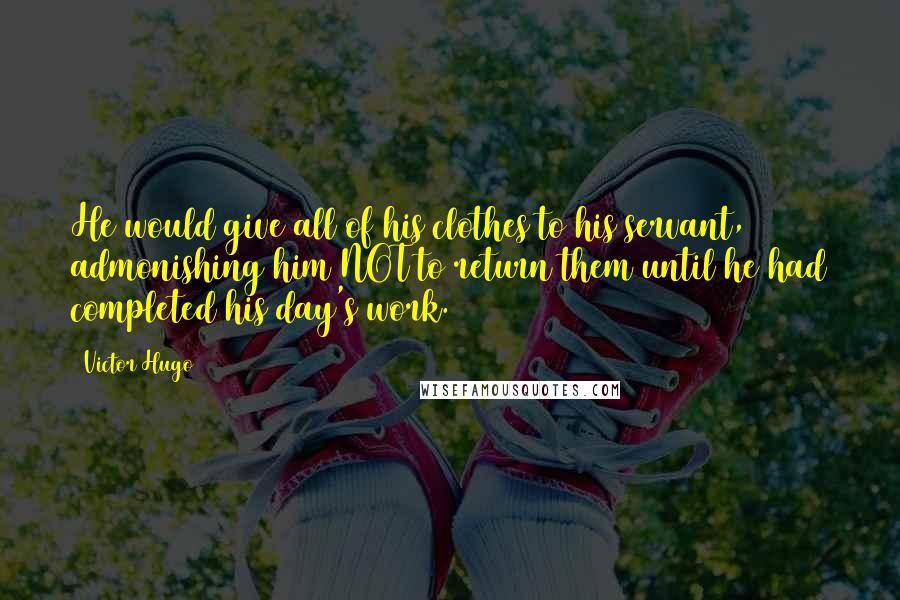 He would give all of his clothes to his servant, admonishing him NOT to return them until he had completed his day's work.

Victor Hugo

WISEFAMOUSQUOTES.COM